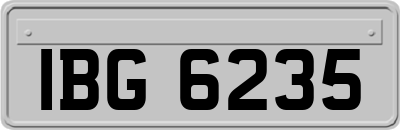 IBG 6235